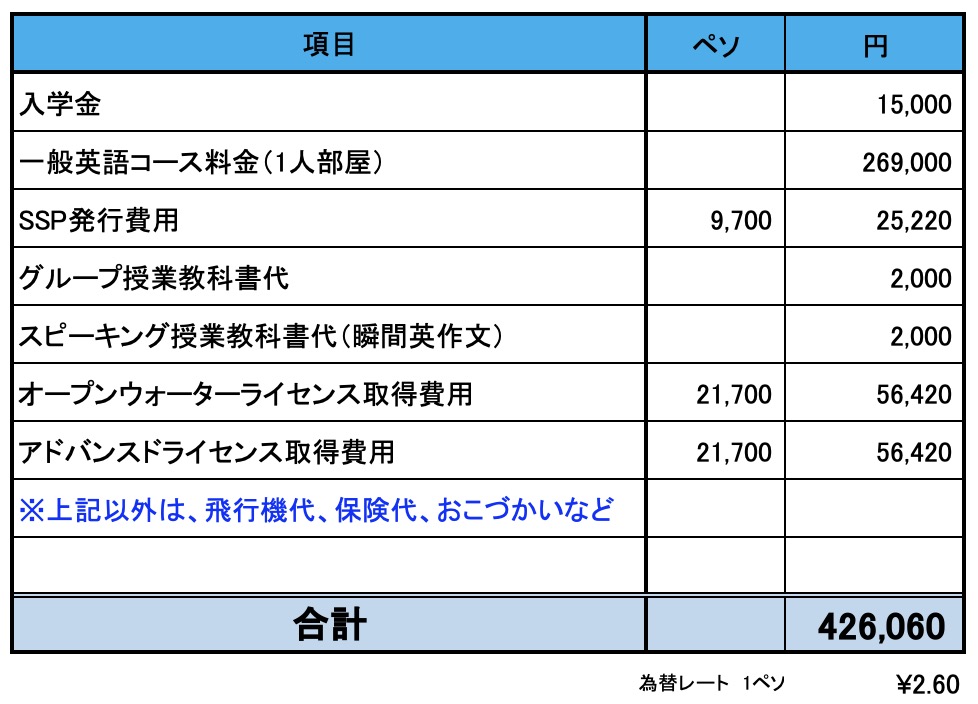 | 項目 | ペソ | 円 |
|---|---|---|
| 入学金 | | 15,000 |
| 一般英語コース料金(1人部屋) | | 269,000 |
| SSP発行費用 | 9,700 | 25,220 |
| グループ授業教科書代 | | 2,000 |
| スピーキング授業教科書代(瞬間英作文) | | 2,000 |
| オープンウォーターライセンス取得費用 | 21,700 | 56,420 |
| アドバンスドライセンス取得費用 | 21,700 | 56,420 |
| ※上記以外は、飛行機代、保険代、おこづかいなど | | |
| | | |
| 合計 | | 426,060 |

為替レート 1ペソ ¥2.60